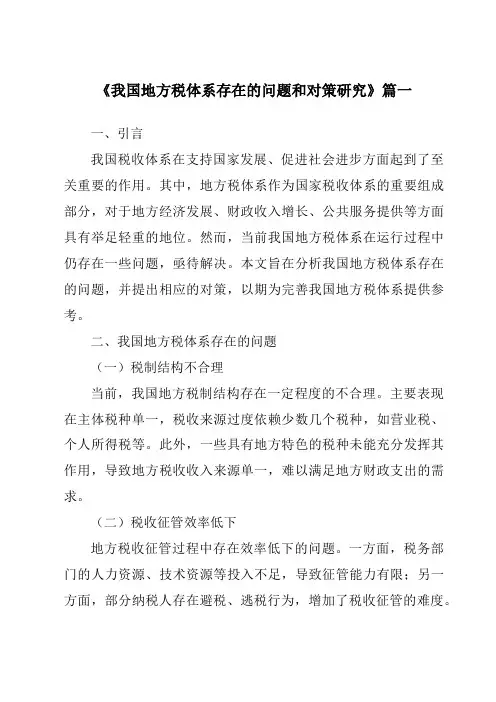 《我国地方税体系存在的问题和对策研究》篇一

一、引言

我国税收体系在支持国家发展、促进社会进步方面起到了至关重要的作用。其中，地方税体系作为国家税收体系的重要组成部分，对于地方经济发展、财政收入增长、公共服务提供等方面具有举足轻重的地位。然而，当前我国地方税体系在运行过程中仍存在一些问题，亟待解决。本文旨在分析我国地方税体系存在的问题，并提出相应的对策，以期为完善我国地方税体系提供参考。

二、我国地方税体系存在的问题

（一）税制结构不合理

当前，我国地方税制结构存在一定程度的不合理。主要表现在主体税种单一，税收来源过度依赖少数几个税种，如营业税、个人所得税等。此外，一些具有地方特色的税种未能充分发挥其作用，导致地方税收收入来源单一，难以满足地方财政支出的需求。

（二）税收征管效率低下

地方税收征管过程中存在效率低下的问题。一方面，税务部门的人力资源、技术资源等投入不足，导致征管能力有限；另一方面，部分纳税人存在避税、逃税行为，增加了税收征管的难度。